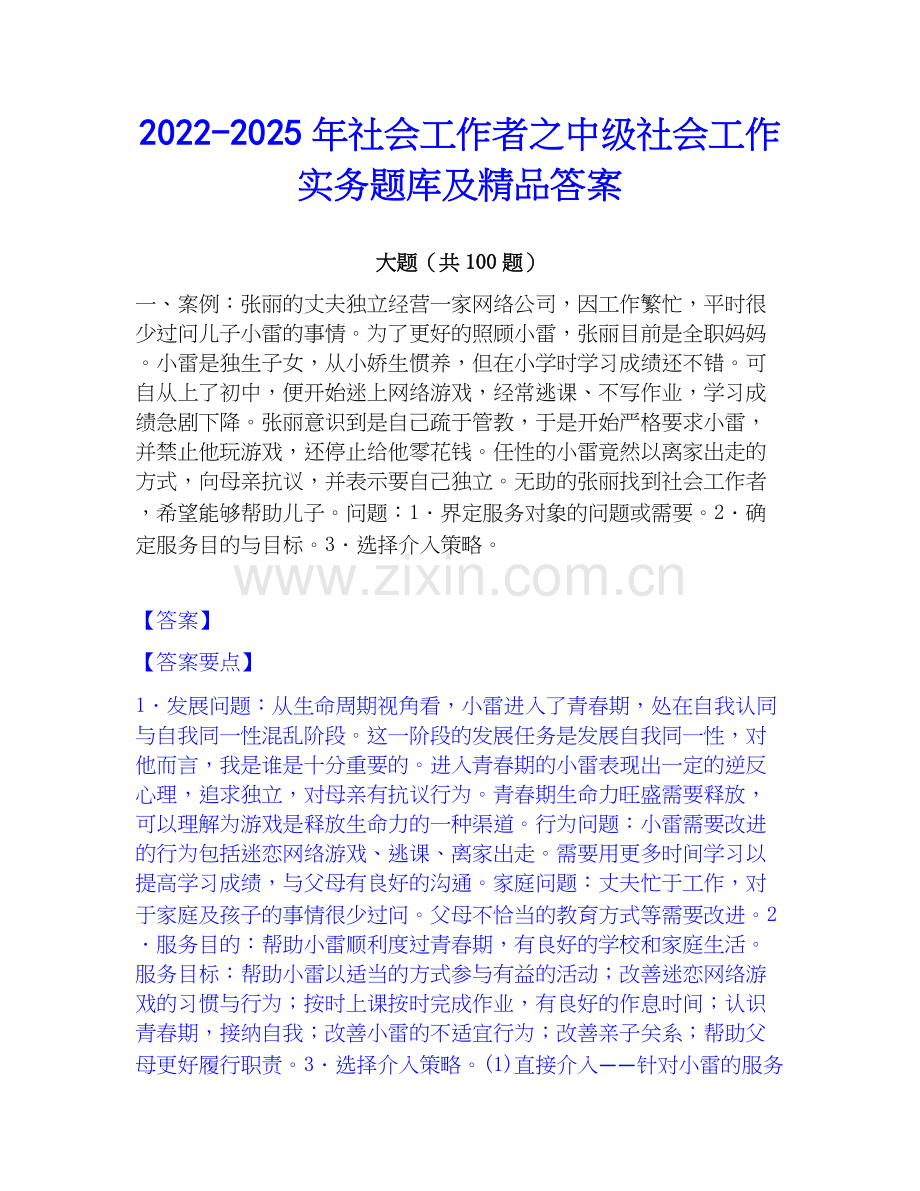 2022-2025年社会工作者之中级社会工作实务题库及精品答案

大题（共100题）

一、案例：张丽的丈夫独立经营一家网络公司，因工作繁忙，平时很少过问儿子小雷的事情。为了更好的照顾小雷，张丽目前是全职妈妈。小雷是独生子女，从小娇生惯养，但在小学时学习成绩还不错。可自从上了初中，便开始迷上网络游戏，经常逃课、不写作业，学习成绩急剧下降。张丽意识到是自己疏于管教，于是开始严格要求小雷，并禁止他玩游戏，还停止给他零花钱。任性的小雷竟然以离家出走的方式，向母亲抗议，并表示要自己独立。无助的张丽找到社会工作者，希望能够帮助儿子。问题：1·界定服务对象的问题或需要。2·确定服务目的与目标。3·选择介入策略。

【答案】

【答案要点】

1·发展问题：从生命周期视角看，小雷进入了青春期，处在自我认同与自我同一性混乱阶段。这一阶段的发展任务是发展自我同一性，对他而言，我是谁是十分重要的。进入青春期的小雷表现出一定的逆反心理，追求独立，对母亲有抗议行为。青春期生命力旺盛需要释放，可以理解为游戏是释放生命力的一种渠道。行为问题：小雷需要改进的行为包括迷恋网络游戏、逃课、离家出走。需要用更多时间学习以提高学习成绩，与父母有良好的沟通。家庭问题：丈夫忙于工作，对于家庭及孩子的事情很少过问。父母不恰当的教育方式等需要改进。2·服务目的：帮助小雷顺利度过青春期，有良好的学校和家庭生活。服务目标：帮助小雷以适当的方式参与有益的活动；改善迷恋网络游戏的习惯与行为；按时上课按时完成作业，有良好的作息时间；认识青春期，接纳自我；改善小雷的不适宜行为；改善亲子关系；帮助父母更好履行职责。3·选择介入策略。(1)直接介入——针对小雷的服务

www.zixin.com.cn